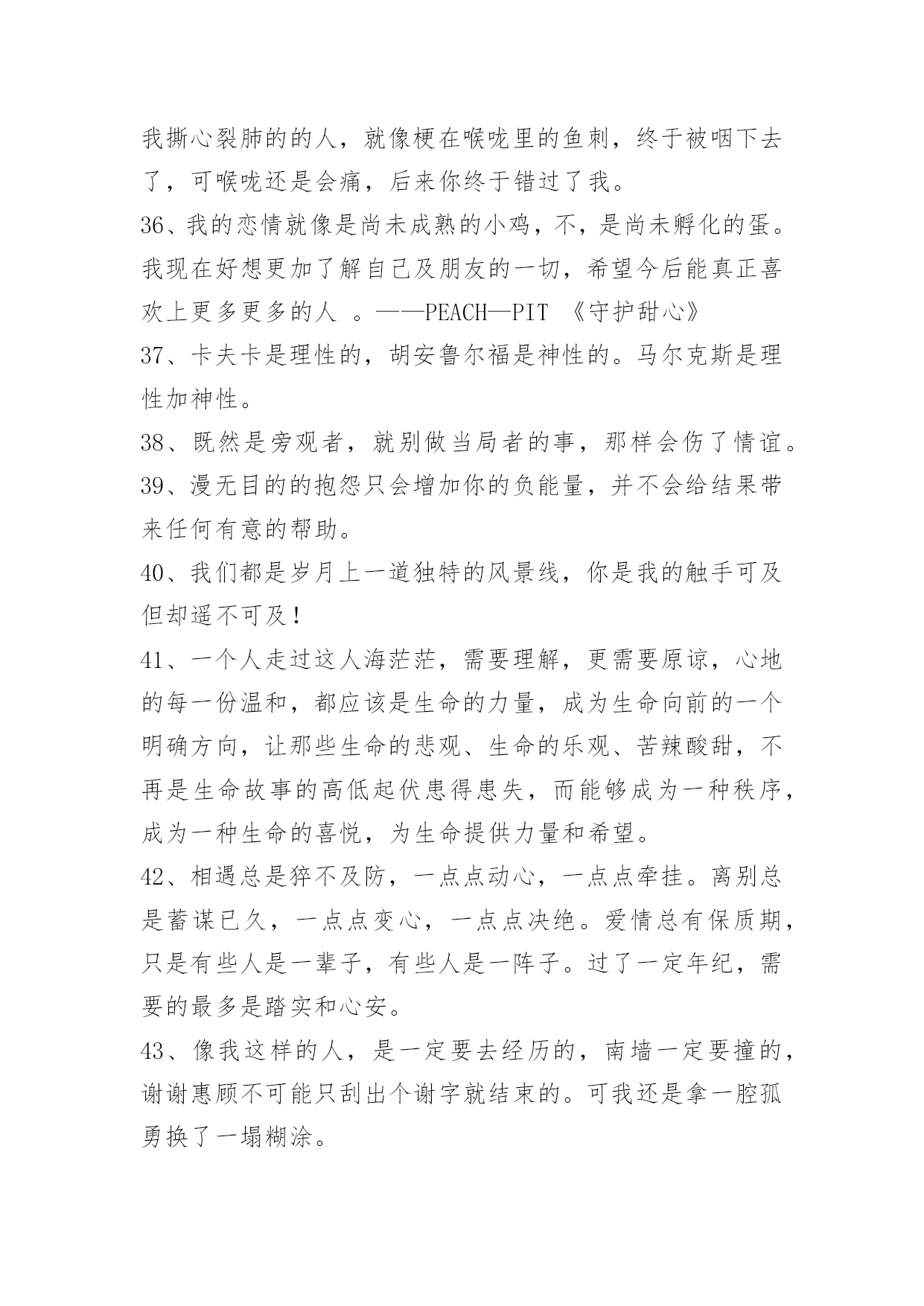 我撕心裂肺的的人，就像梗在喉咙里的鱼刺，终于被咽下去了，可喉咙还是会痛，后来你终于错过了我。

36、我的恋情就像是尚未成熟的小鸡，不，是尚未孵化的蛋。我现在好想更加了解自己及朋友的一切，希望今后能真正喜欢上更多更多的人 。——PEACH—PIT 《守护甜心》

37、卡夫卡是理性的，胡安鲁尔福是神性的。马尔克斯是理性加神性。

38、既然是旁观者，就别做当局者的事，那样会伤了情谊。

39、漫无目的的抱怨只会增加你的负能量，并不会给结果带来任何有意的帮助。

40、我们都是岁月上一道独特的风景线，你是我的触手可及但却遥不可及！

41、一个人走过这人海茫茫，需要理解，更需要原谅，心地的每一份温和，都应该是生命的力量，成为生命向前的一个明确方向，让那些生命的悲观、生命的乐观、苦辣酸甜，不再是生命故事的高低起伏患得患失，而能够成为一种秩序，成为一种生命的喜悦，为生命提供力量和希望。

42、相遇总是猝不及防，一点点动心，一点点牵挂。离别总是蓄谋已久，一点点变心，一点点决绝。爱情总有保质期，只是有些人是一辈子，有些人是一阵子。过了一定年纪，需要的最多是踏实和心安。

43、像我这样的人，是一定要去经历的，南墙一定要撞的，谢谢惠顾不可能只刮出个谢字就结束的。可我还是拿一腔孤勇换了一塌糊涂。